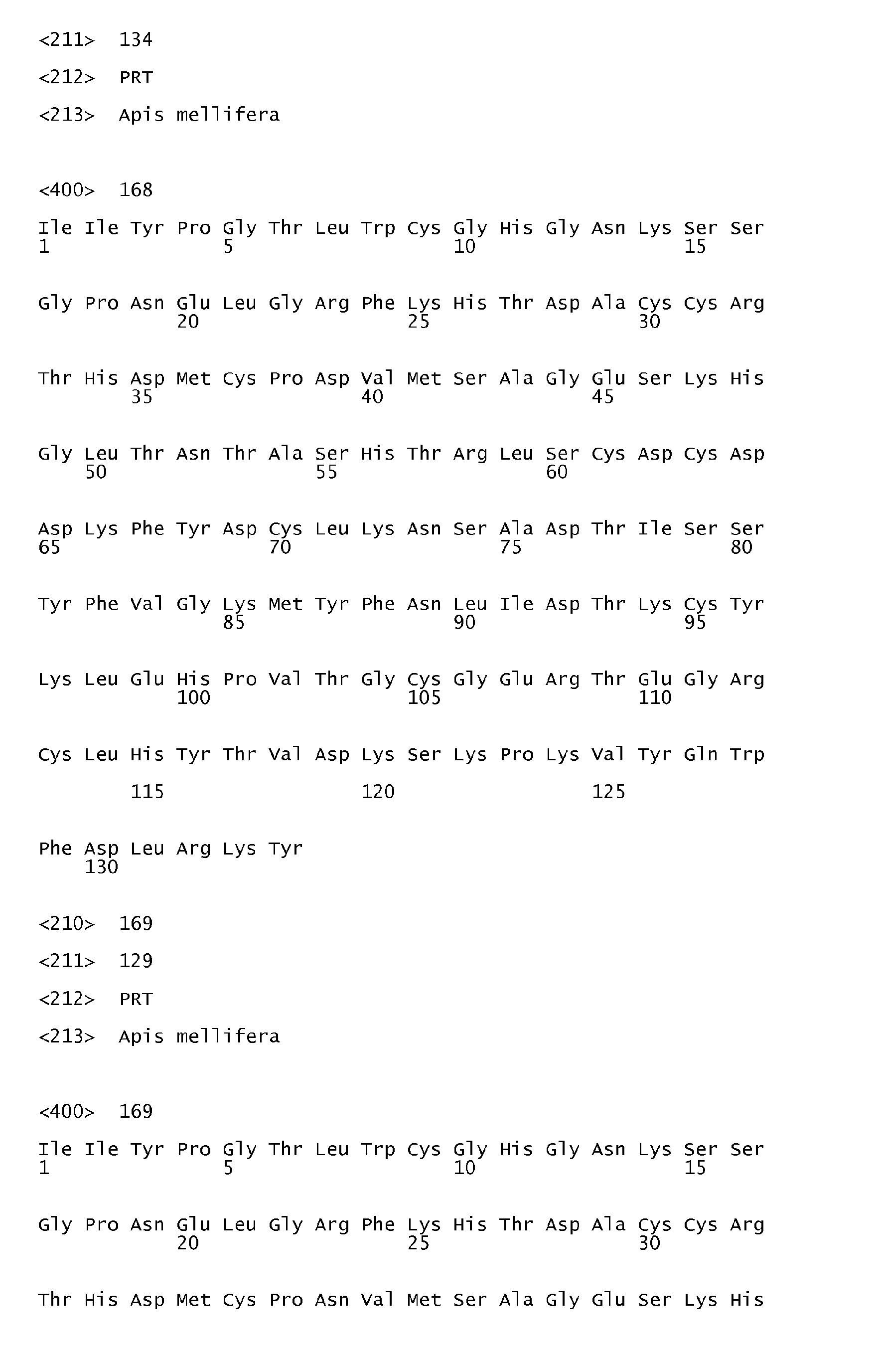 <211> 134

<212> PRT

<213> Apis mellifera

<400> 168

Ile Ile Tyr Pro Gly Thr Leu Trp Cys Gly His Gly Asn Lys Ser Ser
1 5 10 15

Gly Pro Asn Glu Leu Gly Arg Phe Lys His Thr Asp Ala Cys Cys Arg
20 25 30

Thr His Asp Met Cys Pro Asp Val Met Ser Ala Gly Glu Ser Lys His
35 40 45

Gly Leu Thr Asn Thr Ala Ser His Thr Arg Leu Ser Cys Asp Cys Asp
50 55 60

Asp Lys Phe Tyr Asp Cys Leu Lys Asn Ser Ala Asp Thr Ile Ser Ser
65 70 75 80

Tyr Phe Val Gly Lys Met Tyr Phe Asn Leu Ile Asp Thr Lys Cys Tyr
85 90 95

Lys Leu Glu His Pro Val Thr Gly Cys Gly Glu Arg Thr Glu Gly Arg
100 105 110

Cys Leu His Tyr Thr Val Asp Lys Ser Lys Pro Lys Val Tyr Gln Trp

115 120 125

Phe Asp Leu Arg Lys Tyr
130

<210> 169

<211> 129

<212> PRT

<213> Apis mellifera

<400> 169

Ile Ile Tyr Pro Gly Thr Leu Trp Cys Gly His Gly Asn Lys Ser Ser
1 5 10 15

Gly Pro Asn Glu Leu Gly Arg Phe Lys His Thr Asp Ala Cys Cys Arg
20 25 30

Thr His Asp Met Cys Pro Asn Val Met Ser Ala Gly Glu Ser Lys His